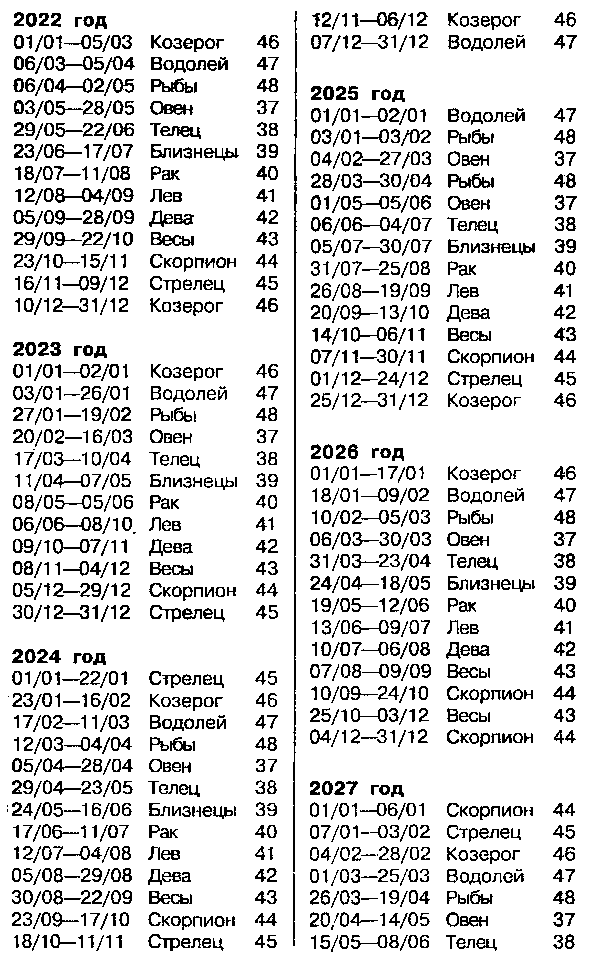 **2022 год**

| | | |
|---|---|---|
| 01/01—05/03 | Козерог | 46 |
| 06/03—05/04 | Водолей | 47 |
| 06/04—02/05 | Рыбы | 48 |
| 03/05—28/05 | Овен | 37 |
| 29/05—22/06 | Телец | 38 |
| 23/06—17/07 | Близнецы | 39 |
| 18/07—11/08 | Рак | 40 |
| 12/08—04/09 | Лев | 41 |
| 05/09—28/09 | Дева | 42 |
| 29/09—22/10 | Весы | 43 |
| 23/10—15/11 | Скорпион | 44 |
| 16/11—09/12 | Стрелец | 45 |
| 10/12—31/12 | Козерог | 46 |

**2023 год**

| | | |
|---|---|---|
| 01/01—02/01 | Козерог | 46 |
| 03/01—26/01 | Водолей | 47 |
| 27/01—19/02 | Рыбы | 48 |
| 20/02—16/03 | Овен | 37 |
| 17/03—10/04 | Телец | 38 |
| 11/04—07/05 | Близнецы | 39 |
| 08/05—05/06 | Рак | 40 |
| 06/06—08/10 | Лев | 41 |
| 09/10—07/11 | Дева | 42 |
| 08/11—04/12 | Весы | 43 |
| 05/12—29/12 | Скорпион | 44 |
| 30/12—31/12 | Стрелец | 45 |

**2024 год**

| | | |
|---|---|---|
| 01/01—22/01 | Стрелец | 45 |
| 23/01—16/02 | Козерог | 46 |
| 17/02—11/03 | Водолей | 47 |
| 12/03—04/04 | Рыбы | 48 |
| 05/04—28/04 | Овен | 37 |
| 29/04—23/05 | Телец | 38 |
| 24/05—16/06 | Близнецы | 39 |
| 17/06—11/07 | Рак | 40 |
| 12/07—04/08 | Лев | 41 |
| 05/08—29/08 | Дева | 42 |
| 30/08—22/09 | Весы | 43 |
| 23/09—17/10 | Скорпион | 44 |
| 18/10—11/11 | Стрелец | 45 |
| 12/11—06/12 | Козерог | 46 |
| 07/12—31/12 | Водолей | 47 |

**2025 год**

| | | |
|---|---|---|
| 01/01—02/01 | Водолей | 47 |
| 03/01—03/02 | Рыбы | 48 |
| 04/02—27/03 | Овен | 37 |
| 28/03—30/04 | Рыбы | 48 |
| 01/05—05/06 | Овен | 37 |
| 06/06—04/07 | Телец | 38 |
| 05/07—30/07 | Близнецы | 39 |
| 31/07—25/08 | Рак | 40 |
| 26/08—19/09 | Лев | 41 |
| 20/09—13/10 | Дева | 42 |
| 14/10—06/11 | Весы | 43 |
| 07/11—30/11 | Скорпион | 44 |
| 01/12—24/12 | Стрелец | 45 |
| 25/12—31/12 | Козерог | 46 |

**2026 год**

| | | |
|---|---|---|
| 01/01—17/01 | Козерог | 46 |
| 18/01—09/02 | Водолей | 47 |
| 10/02—05/03 | Рыбы | 48 |
| 06/03—30/03 | Овен | 37 |
| 31/03—23/04 | Телец | 38 |
| 24/04—18/05 | Близнецы | 39 |
| 19/05—12/06 | Рак | 40 |
| 13/06—09/07 | Лев | 41 |
| 10/07—06/08 | Дева | 42 |
| 07/08—09/09 | Весы | 43 |
| 10/09—24/10 | Скорпион | 44 |
| 25/10—03/12 | Весы | 43 |
| 04/12—31/12 | Скорпион | 44 |

**2027 год**

| | | |
|---|---|---|
| 01/01—06/01 | Скорпион | 44 |
| 07/01—03/02 | Стрелец | 45 |
| 04/02—28/02 | Козерог | 46 |
| 01/03—25/03 | Водолей | 47 |
| 26/03—19/04 | Рыбы | 48 |
| 20/04—14/05 | Овен | 37 |
| 15/05—08/06 | Телец | 38 |